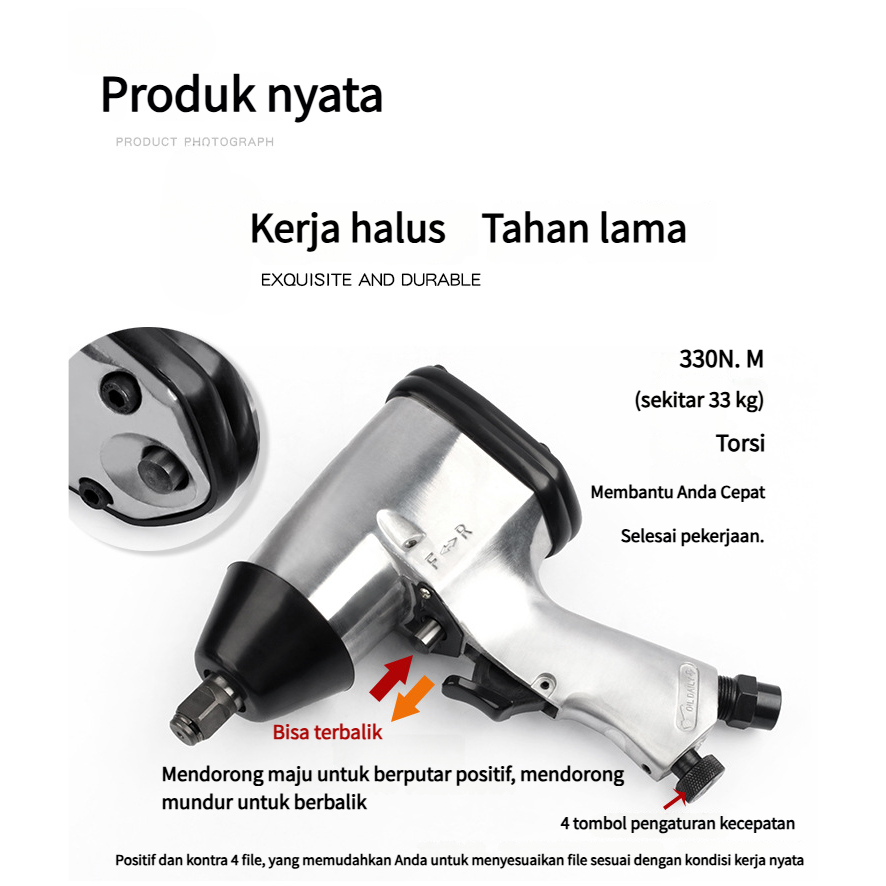 Produk nyata

PRODUCT PHOTOGRAPH

Kerja halus Tahan lama

EXQUISITE AND DURABLE

330N. M

(sekitar 33 kg)

Torsi

Membantu Anda Cepat

Selesai pekerjaan.

F ⇔ R

Bisa terbalik

Mendorong maju untuk berputar positif, mendorong mundur untuk berbalik

4 tombol pengaturan kecepatan

Positif dan kontra 4 file, yang memudahkan Anda untuk menyesuaikan file sesuai dengan kondisi kerja nyata